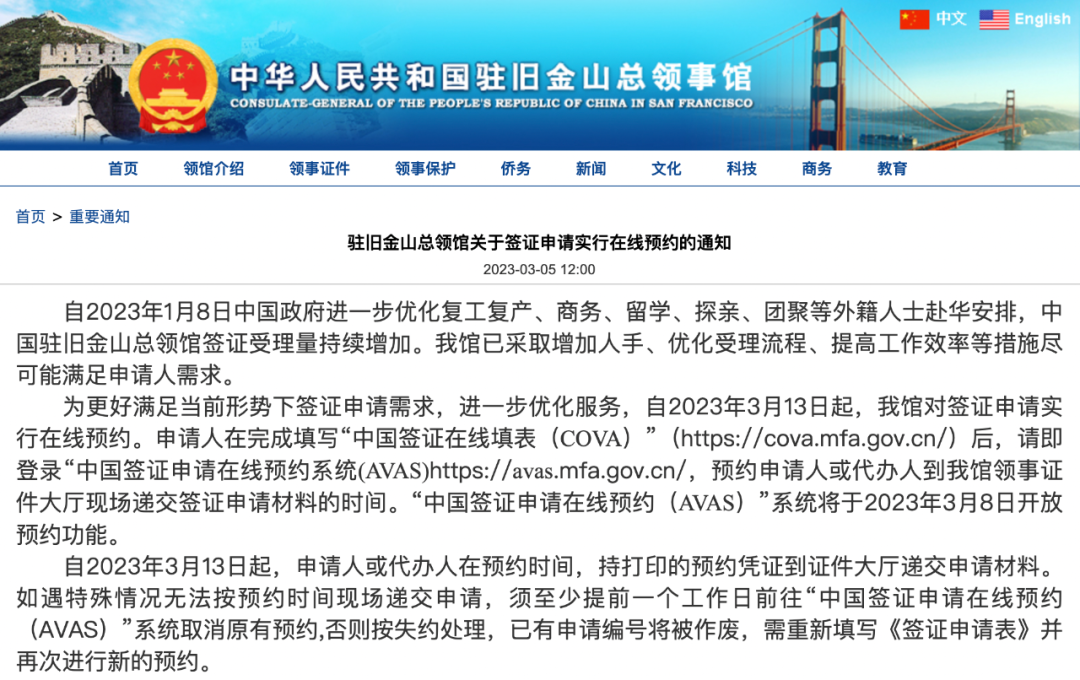 中文 English

中华人民共和国驻旧金山总领事馆
CONSULATE-GENERAL OF THE PEOPLE'S REPUBLIC OF CHINA IN SAN FRANCISCO

首页 领馆介绍 领事证件 领事保护 侨务 新闻 文化 科技 商务 教育

首页 > 重要通知

驻旧金山总领馆关于签证申请实行在线预约的通知

2023-03-05 12:00

自2023年1月8日中国政府进一步优化复工复产、商务、留学、探亲、团聚等外籍人士赴华安排，中国驻旧金山总领馆签证受理量持续增加。我馆已采取增加人手、优化受理流程、提高工作效率等措施尽可能满足申请人需求。

为更好满足当前形势下签证申请需求，进一步优化服务，自2023年3月13日起，我馆对签证申请实行在线预约。申请人在完成填写“中国签证在线填表（COVA）”（https://cova.mfa.gov.cn/）后，请即登录“中国签证申请在线预约系统(AVAS)https://avas.mfa.gov.cn/，预约申请人或代办人到我馆领事证件大厅现场递交签证申请材料的时间。“中国签证申请在线预约（AVAS）”系统将于2023年3月8日开放预约功能。

自2023年3月13日起，申请人或代办人在预约时间，持打印的预约凭证到证件大厅递交申请材料。如遇特殊情况无法按预约时间现场递交申请，须至少提前一个工作日前往“中国签证申请在线预约（AVAS）”系统取消原有预约,否则按失约处理，已有申请编号将被作废，需重新填写《签证申请表》并再次进行新的预约。